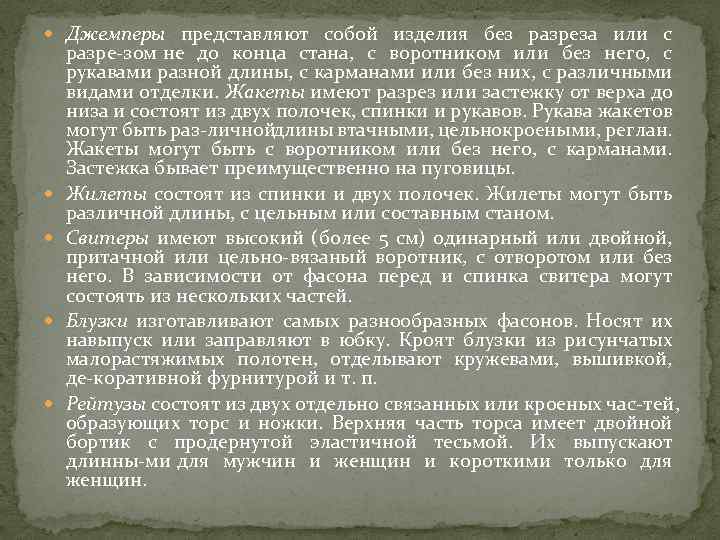 Джемперы представляют собой изделия без разреза или с разре-зом не до конца стана, с воротником или без него, с рукавами разной длины, с карманами или без них, с различными видами отделки. Жакеты имеют разрез или застежку от верха до низа и состоят из двух полочек, спинки и рукавов. Рукава жакетов могут быть раз-личнойдлины втачными, цельнокроеными, реглан. Жакеты могут быть с воротником или без него, с карманами. Застежка бывает преимущественно на пуговицы.

Жилеты состоят из спинки и двух полочек. Жилеты могут быть различной длины, с цельным или составным станом.

Свитеры имеют высокий (более 5 см) одинарный или двойной, притачной или цельно-вязаный воротник, с отворотом или без него. В зависимости от фасона перед и спинка свитера могут состоять из нескольких частей.

Блузки изготавливают самых разнообразных фасонов. Носят их навыпуск или заправляют в юбку. Кроят блузки из рисунчатых малорастяжимых полотен, отделывают кружевами, вышивкой, де-коративной фурнитурой и т. п.

Рейтузы состоят из двух отдельно связанных или кроеных час-тей, образующих торс и ножки. Верхняя часть торса имеет двойной бортик с продернутой эластичной тесьмой. Их выпускают длинны-ми для мужчин и женщин и короткими только для женщин.